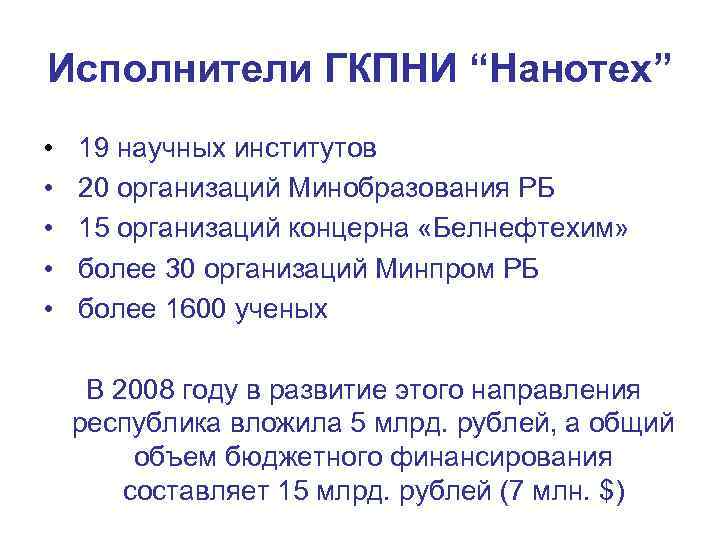 Исполнители ГКПНИ “Нанотех”

• 19 научных институтов
• 20 организаций Минобразования РБ
• 15 организаций концерна «Белнефтехим»
• более 30 организаций Минпром РБ
• более 1600 ученых

В 2008 году в развитие этого направления республика вложила 5 млрд. рублей, а общий объем бюджетного финансирования составляет 15 млрд. рублей (7 млн. $)